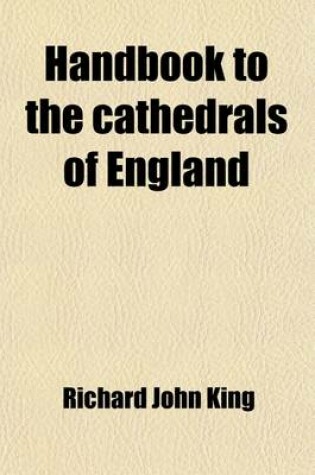 Handbook to the cathedrals of England

Richard John King